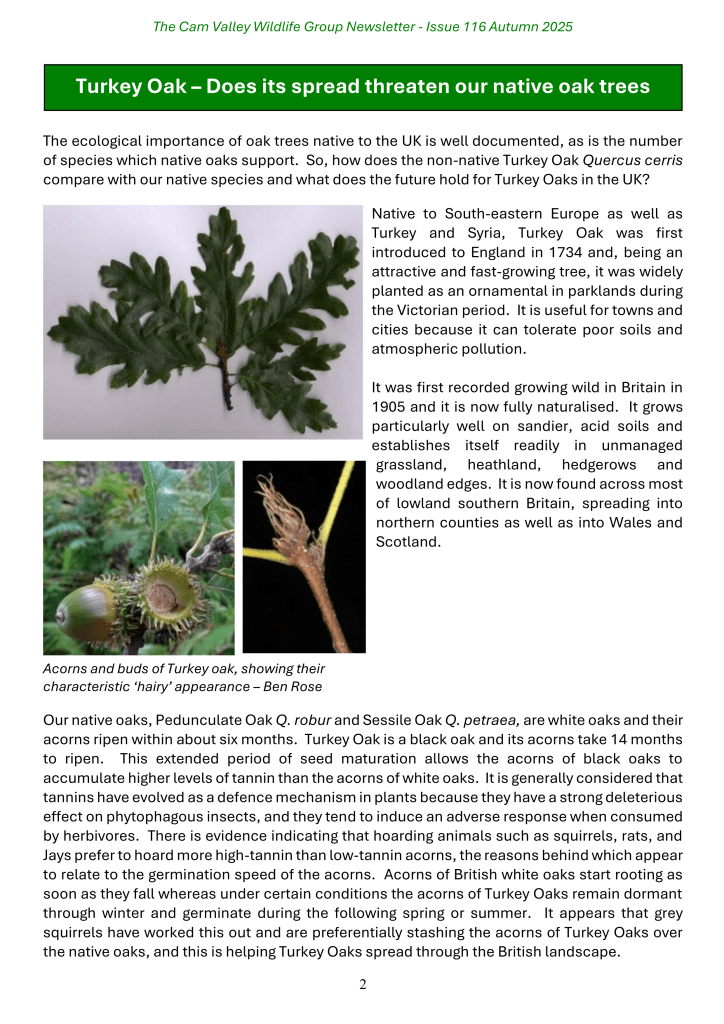 The Cam Valley Wildlife Group Newsletter - Issue 116 Autumn 2025

Turkey Oak – Does its spread threaten our native oak trees

The ecological importance of oak trees native to the UK is well documented, as is the number of species which native oaks support. So, how does the non-native Turkey Oak Quercus cerris compare with our native species and what does the future hold for Turkey Oaks in the UK?

Native to South-eastern Europe as well as Turkey and Syria, Turkey Oak was first introduced to England in 1734 and, being an attractive and fast-growing tree, it was widely planted as an ornamental in parklands during the Victorian period. It is useful for towns and cities because it can tolerate poor soils and atmospheric pollution.

It was first recorded growing wild in Britain in 1905 and it is now fully naturalised. It grows particularly well on sandier, acid soils and establishes itself readily in unmanaged grassland, heathland, hedgerows and woodland edges. It is now found across most of lowland southern Britain, spreading into northern counties as well as into Wales and Scotland.

Acorns and buds of Turkey oak, showing their characteristic 'hairy' appearance – Ben Rose

Our native oaks, Pedunculate Oak Q. robur and Sessile Oak Q. petraea, are white oaks and their acorns ripen within about six months. Turkey Oak is a black oak and its acorns take 14 months to ripen. This extended period of seed maturation allows the acorns of black oaks to accumulate higher levels of tannin than the acorns of white oaks. It is generally considered that tannins have evolved as a defence mechanism in plants because they have a strong deleterious effect on phytophagous insects, and they tend to induce an adverse response when consumed by herbivores. There is evidence indicating that hoarding animals such as squirrels, rats, and Jays prefer to hoard more high-tannin than low-tannin acorns, the reasons behind which appear to relate to the germination speed of the acorns. Acorns of British white oaks start rooting as soon as they fall whereas under certain conditions the acorns of Turkey Oaks remain dormant through winter and germinate during the following spring or summer. It appears that grey squirrels have worked this out and are preferentially stashing the acorns of Turkey Oaks over the native oaks, and this is helping Turkey Oaks spread through the British landscape.

2